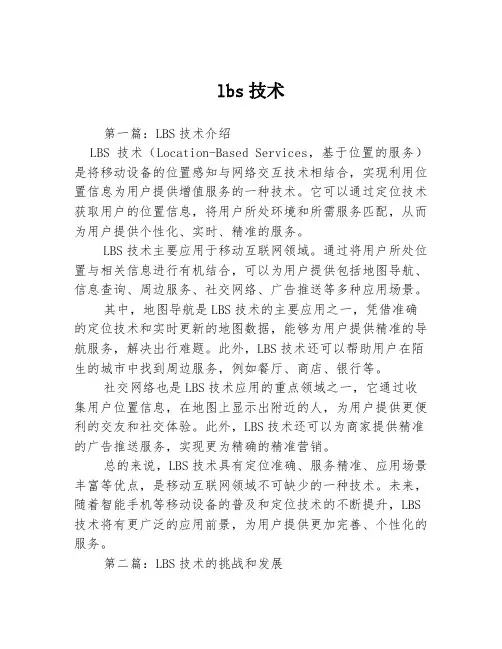 lbs 技术

第一篇：LBS 技术介绍

LBS 技术（Location-Based Services，基于位置的服务）是将移动设备的位置感知与网络交互技术相结合，实现利用位置信息为用户提供增值服务的一种技术。它可以通过定位技术获取用户的位置信息，将用户所处环境和所需服务匹配，从而为用户提供个性化、实时、精准的服务。

LBS 技术主要应用于移动互联网领域。通过将用户所处位置与相关信息进行有机结合，可以为用户提供包括地图导航、信息查询、周边服务、社交网络、广告推送等多种应用场景。

其中，地图导航是 LBS 技术的主要应用之一，凭借准确的定位技术和实时更新的地图数据，能够为用户提供精准的导航服务，解决出行难题。此外，LBS 技术还可以帮助用户在陌生的城市中找到周边服务，例如餐厅、商店、银行等。

社交网络也是 LBS 技术应用的重点领域之一，它通过收集用户位置信息，在地图上显示出附近的人，为用户提供更便利的交友和社交体验。此外，LBS 技术还可以为商家提供精准的广告推送服务，实现更为精确的精准营销。

总的来说，LBS 技术具有定位准确、服务精准、应用场景丰富等优点，是移动互联网领域不可缺少的一种技术。未来，随着智能手机等移动设备的普及和定位技术的不断提升，LBS 技术将有更广泛的应用前景，为用户提供更加完善、个性化的服务。

第二篇：LBS 技术的挑战和发展